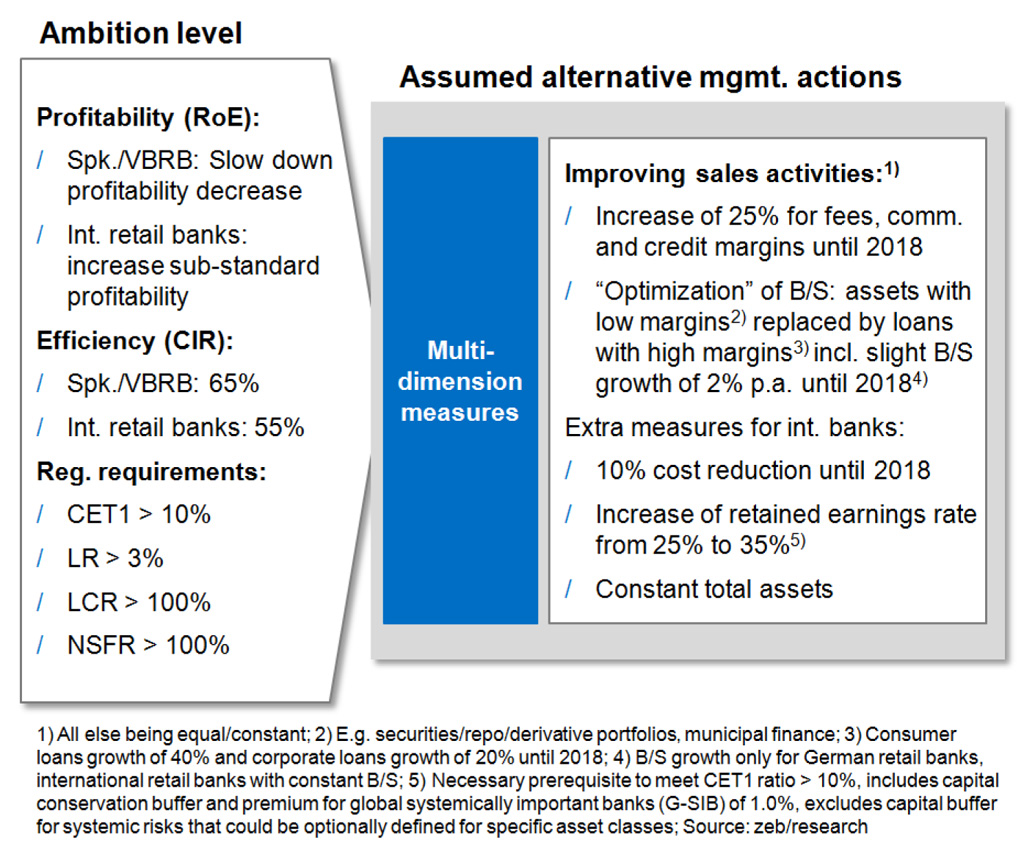 Ambition level

Profitability (RoE):

/ Spk./VBRB: Slow down profitability decrease

/ Int. retail banks: increase sub-standard profitability

Efficiency (CIR):

/ Spk./VBRB: 65%

/ Int. retail banks: 55%

Reg. requirements:

/ CET1 > 10%

/ LR > 3%

/ LCR > 100%

/ NSFR > 100%

Assumed alternative mgmt. actions

Multi-dimension measures

Improving sales activities:$^{1)}$

/ Increase of 25% for fees, comm. and credit margins until 2018

/ “Optimization” of B/S: assets with low margins$^{2)}$ replaced by loans with high margins$^{3)}$ incl. slight B/S growth of 2% p.a. until 2018$^{4)}$

Extra measures for int. banks:

/ 10% cost reduction until 2018

/ Increase of retained earnings rate from 25% to 35%$^{5)}$

/ Constant total assets

1) All else being equal/constant; 2) E.g. securities/repo/derivative portfolios, municipal finance; 3) Consumer loans growth of 40% and corporate loans growth of 20% until 2018; 4) B/S growth only for German retail banks, international retail banks with constant B/S; 5) Necessary prerequisite to meet CET1 ratio > 10%, includes capital conservation buffer and premium for global systemically important banks (G-SIB) of 1.0%, excludes capital buffer for systemic risks that could be optionally defined for specific asset classes; Source: zeb/research